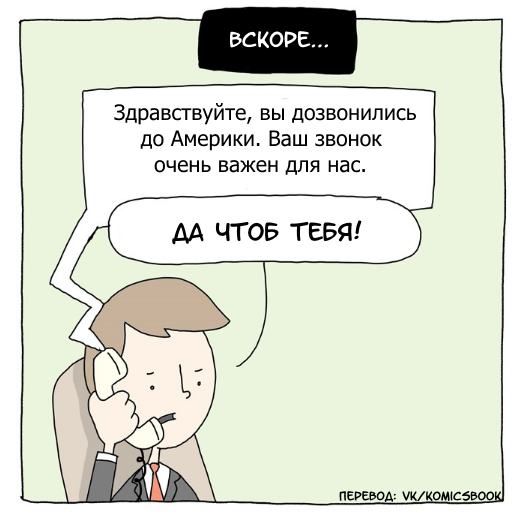 ВСКОРЕ...

Здравствуйте, вы дозвонились до Америки. Ваш звонок очень важен для нас.

ДА ЧТОБ ТЕБЯ!

ПЕРЕВОД: VK/KOMICSBOOK